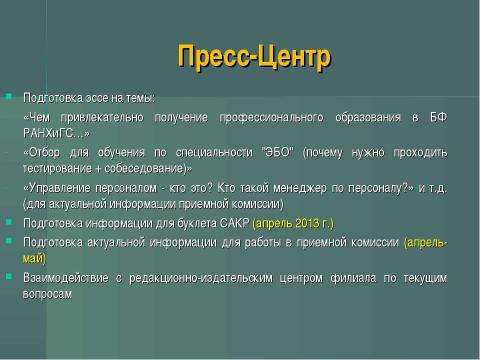 Пресс-Центр

Подготовка эссе на темы:

«Чем привлекательно получение профессионального образования в БФ РАНХиГС…»

«Отбор для обучения по специальности "ЭБО" (почему нужно проходить тестирование + собеседование)»

«Управление персоналом - кто это? Кто такой менеджер по персоналу?» и т.д. (для актуальной информации приемной комиссии)

Подготовка информации для буклета САКР (апрель 2013 г.)

Подготовка актуальной информации для работы в приемной комиссии (апрель-май)

Взаимодействие с редакционно-издательским центром филиала по текущим вопросам